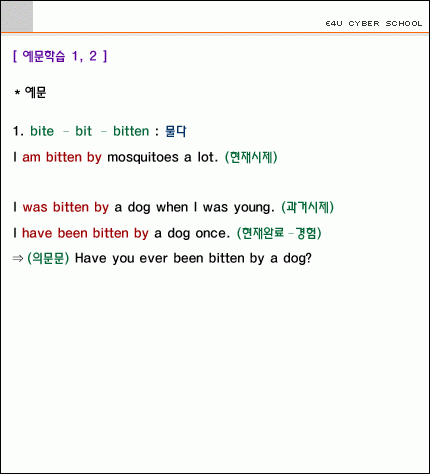 E4U CYBER SCHOOL

[ 예문학습 1, 2 ]

* 예문

1. bite - bit - bitten : 물다

I am bitten by mosquitoes a lot. (현재시제)

I was bitten by a dog when I was young. (과거시제)

I have been bitten by a dog once. (현재완료 -경험)

⇒ (의문문) Have you ever been bitten by a dog?